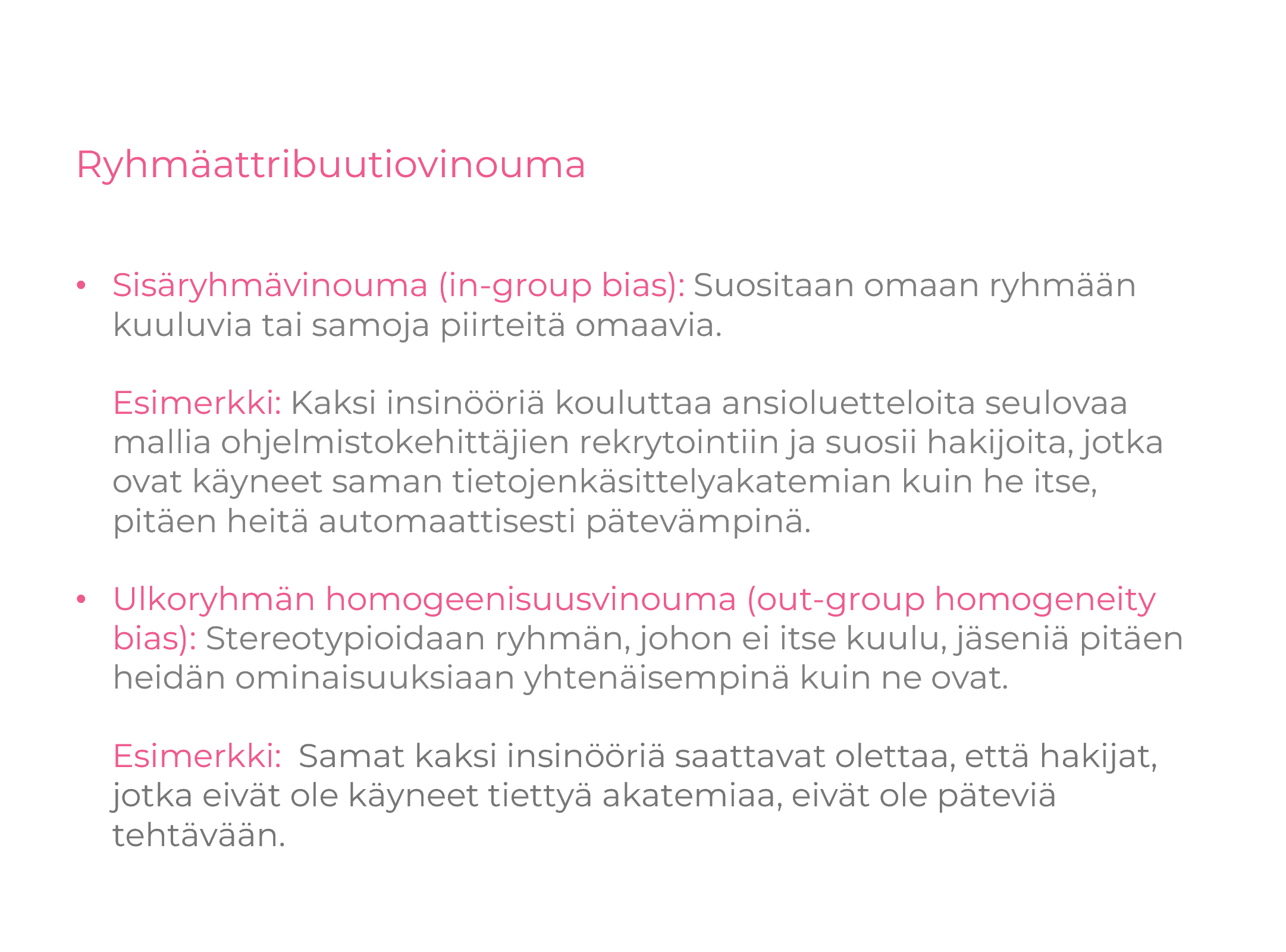 Ryhmäattribuutiovinouma

• Sisäryhmävinouma (in-group bias): Suositaan omaan ryhmään kuuluvia tai samoja piirteitä omaavia.

Esimerkki: Kaksi insinööriä kouluttaa ansioluetteloita seulovaa mallia ohjelmistokehittäjien rekrytointiin ja suosii hakijoita, jotka ovat käyneet saman tietojenkäsittelyakatemian kuin he itse, pitäen heitä automaattisesti pätevämpinä.

• Ulkoryhmän homogeenisuusvinouma (out-group homogeneity bias): Stereotypioidaan ryhmän, johon ei itse kuulu, jäseniä pitäen heidän ominaisuuksiaan yhtenäisempinä kuin ne ovat.

Esimerkki:  Samat kaksi insinööriä saattavat olettaa, että hakijat, jotka eivät ole käyneet tiettyä akatemiaa, eivät ole päteviä tehtävään.